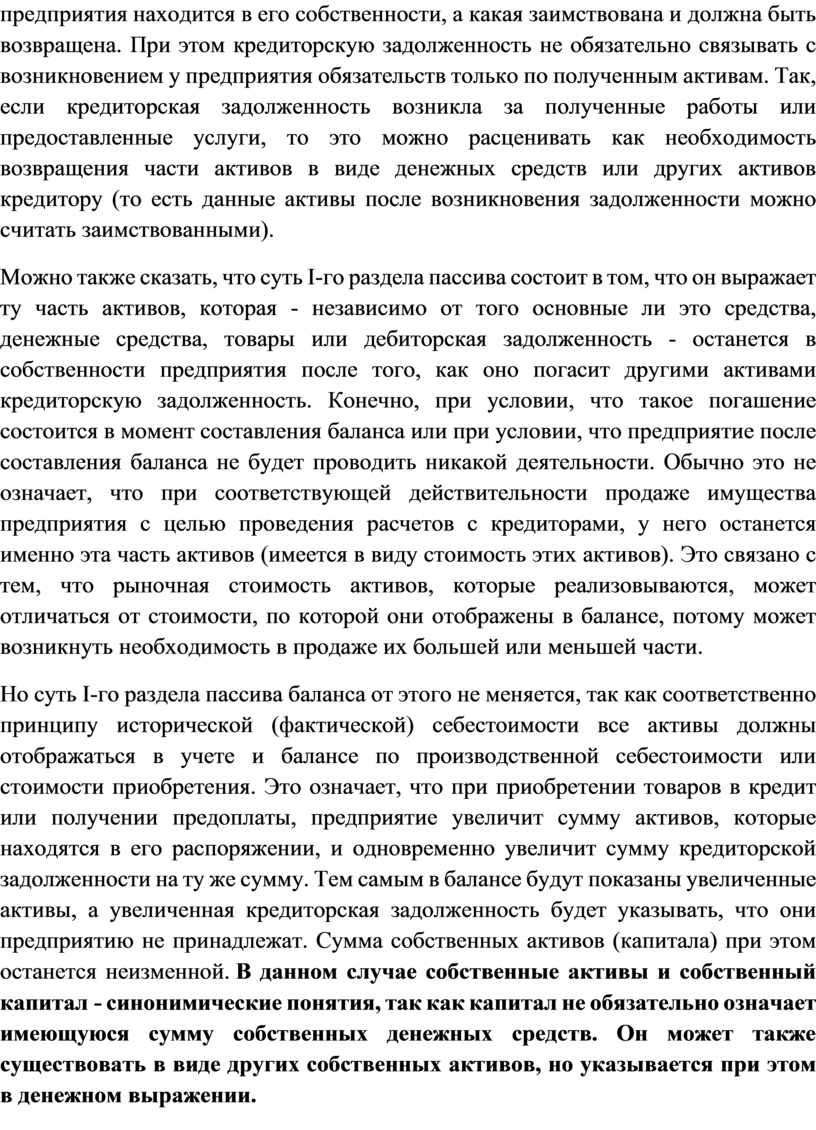 предприятия находится в его собственности, а какая заимствована и должна быть возвращена. При этом кредиторскую задолженность не обязательно связывать с возникновением у предприятия обязательств только по полученным активам. Так, если кредиторская задолженность возникла за полученные работы или предоставленные услуги, то это можно расценивать как необходимость возвращения части активов в виде денежных средств или других активов кредитору (то есть данные активы после возникновения задолженности можно считать заимствованными).

Можно также сказать, что суть I-го раздела пассива состоит в том, что он выражает ту часть активов, которая - независимо от того основные ли это средства, денежные средства, товары или дебиторская задолженность - останется в собственности предприятия после того, как оно погасит другими активами кредиторскую задолженность. Конечно, при условии, что такое погашение состоится в момент составления баланса или при условии, что предприятие после составления баланса не будет проводить никакой деятельности. Обычно это не означает, что при соответствующей действительности продаже имущества предприятия с целью проведения расчетов с кредиторами, у него останется именно эта часть активов (имеется в виду стоимость этих активов). Это связано с тем, что рыночная стоимость активов, которые реализовываются, может отличаться от стоимости, по которой они отображены в балансе, потому может возникнуть необходимость в продаже их большей или меньшей части.

Но суть I-го раздела пассива баланса от этого не меняется, так как соответственно принципу исторической (фактической) себестоимости все активы должны отображаться в учете и балансе по производственной себестоимости или стоимости приобретения. Это означает, что при приобретении товаров в кредит или получении предоплаты, предприятие увеличит сумму активов, которые находятся в его распоряжении, и одновременно увеличит сумму кредиторской задолженности на ту же сумму. Тем самым в балансе будут показаны увеличенные активы, а увеличенная кредиторская задолженность будет указывать, что они предприятию не принадлежат. Сумма собственных активов (капитала) при этом останется неизменной. В данном случае собственные активы и собственный капитал - синонимические понятия, так как капитал не обязательно означает имеющуюся сумму собственных денежных средств. Он может также существовать в виде других собственных активов, но указывается при этом в денежном выражении.